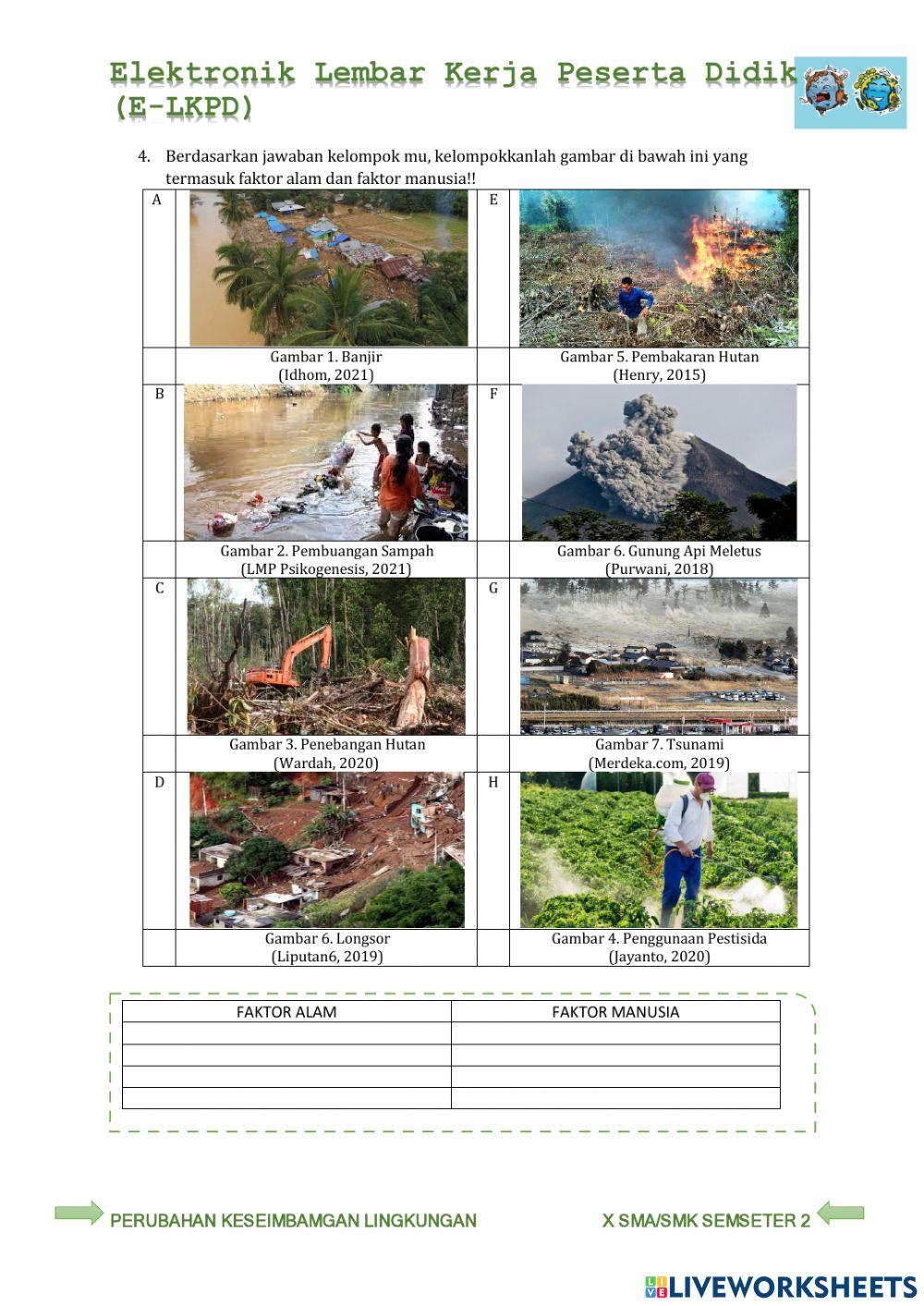 Elektronik Lembar Kerja Peserta Didik (E-LKPD)

4. Berdasarkan jawaban kelompok mu, kelompokkanlah gambar di bawah ini yang termasuk faktor alam dan faktor manusia!!

| A | | E | |
|---|---|---|---|
| | Gambar 1. Banjir (Idhom, 2021) | | Gambar 5. Pembakaran Hutan (Henry, 2015) |
| B | | F | |
| | Gambar 2. Pembuangan Sampah (LMP Psikogenesis, 2021) | | Gambar 6. Gunung Api Meletus (Purwani, 2018) |
| C | | G | |
| | Gambar 3. Penebangan Hutan (Wardah, 2020) | | Gambar 7. Tsunami (Merdeka.com, 2019) |
| D | | H | |
| | Gambar 6. Longsor (Liputan6, 2019) | | Gambar 4. Penggunaan Pestisida (Jayanto, 2020) |

| FAKTOR ALAM | FAKTOR MANUSIA |
|---|---|
| | |
| | |
| | |
| | |

PERUBAHAN KESEIMBAMGAN LINGKUNGAN

X SMA/SMK SEMSETER 2

LIVEWORKSHEETS